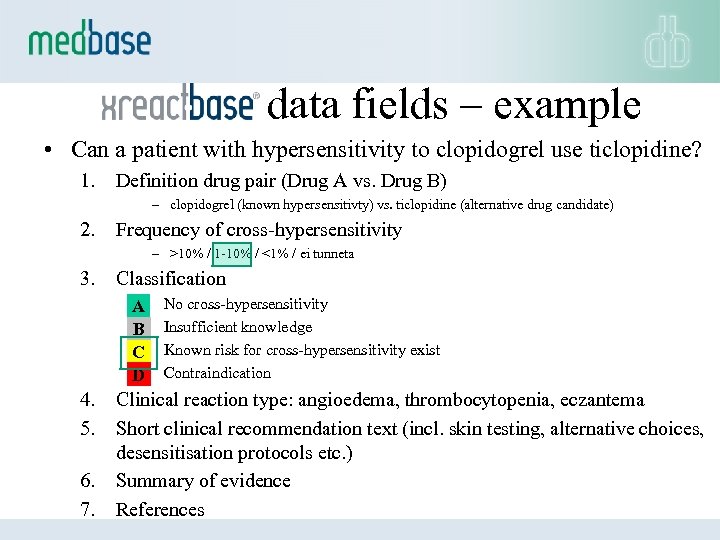 medbase

xreactbase® data fields – example

• Can a patient with hypersensitivity to clopidogrel use ticlopidine?

1. Definition drug pair (Drug A vs. Drug B)

- clopidogrel (known hypersensitivty) vs. ticlopidine (alternative drug candidate)

2. Frequency of cross-hypersensitivity

- >10% / 1-10% / <1% / ei tunneta

3. Classification

A No cross-hypersensitivity
B Insufficient knowledge
C Known risk for cross-hypersensitivity exist
D Contraindication

4. Clinical reaction type: angioedema, thrombocytopenia, eczantema

5. Short clinical recommendation text (incl. skin testing, alternative choices, desensitisation protocols etc.)

6. Summary of evidence

7. References